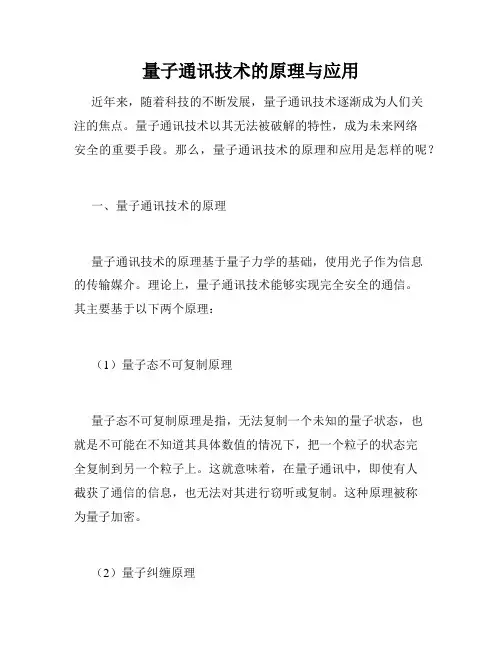 量子通讯技术的原理与应用

近年来，随着科技的不断发展，量子通讯技术逐渐成为人们关注的焦点。量子通讯技术以其无法被破解的特性，成为未来网络安全的重要手段。那么，量子通讯技术的原理和应用是怎样的呢？

一、量子通讯技术的原理

量子通讯技术的原理基于量子力学的基础，使用光子作为信息的传输媒介。理论上，量子通讯技术能够实现完全安全的通信。其主要基于以下两个原理：

（1）量子态不可复制原理

量子态不可复制原理是指，无法复制一个未知的量子状态，也就是不可能在不知道其具体数值的情况下，把一个粒子的状态完全复制到另一个粒子上。这就意味着，在量子通讯中，即使有人截获了通信的信息，也无法对其进行窃听或复制。这种原理被称为量子加密。

（2）量子纠缠原理